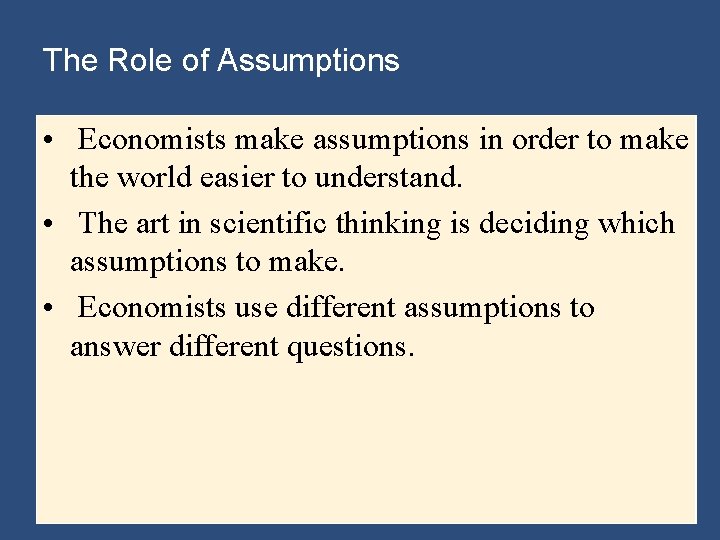 The Role of Assumptions

• Economists make assumptions in order to make the world easier to understand.

• The art in scientific thinking is deciding which assumptions to make.

• Economists use different assumptions to answer different questions.